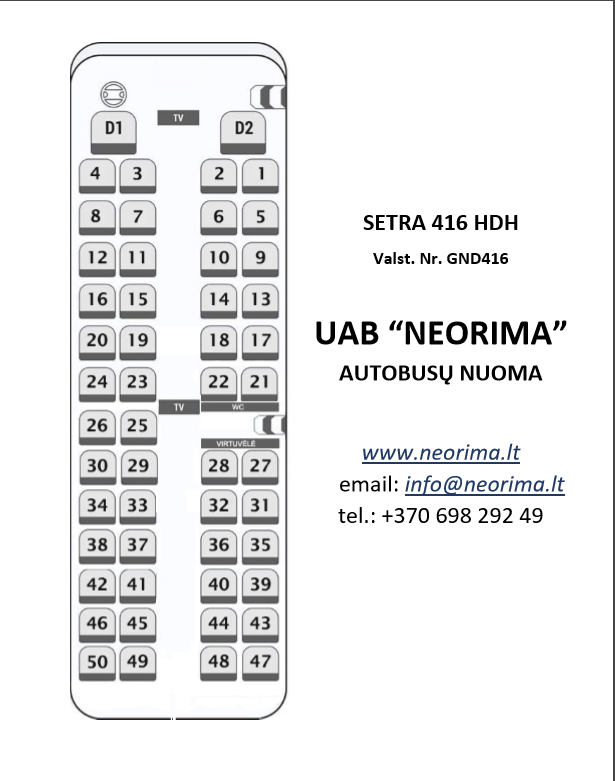 D1 TV D2

4 3 2 1
8 7 6 5
12 11 10 9
16 15 14 13
20 19 18 17
24 23 22 21
TV WC
26 25
VIRTUVĖLĖ
30 29 28 27
34 33 32 31
38 37 36 35
42 41 40 39
46 45 44 43
50 49 48 47

SETRA 416 HDH

Valst. Nr. GND416

UAB “NEORIMA”

AUTOBUSŲ NUOMA

www.neorima.lt

email: info@neorima.lt

tel.: +370 698 292 49